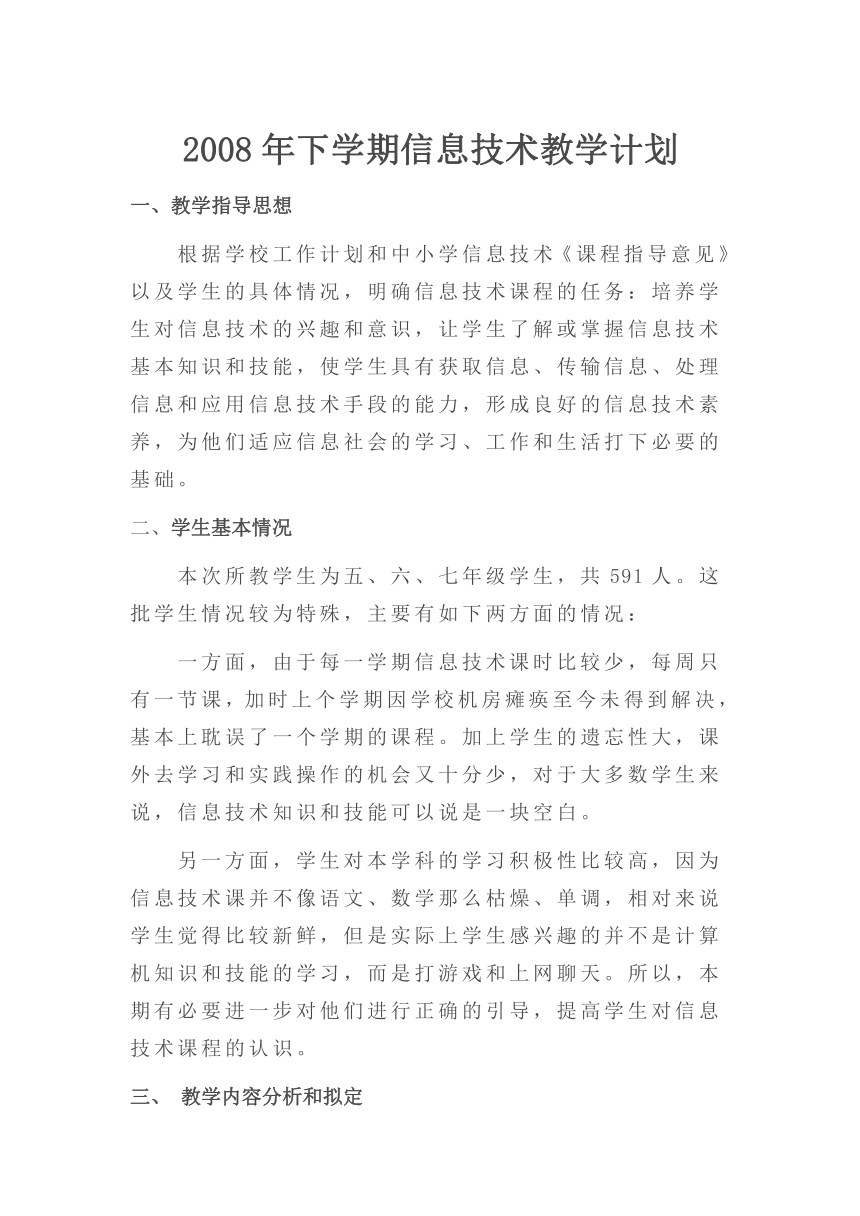 2008 年下学期信息技术教学计划

一、教学指导思想

根据学校工作计划和中小学信息技术《课程指导意见》以及学生的具体情况，明确信息技术课程的任务：培养学生对信息技术的兴趣和意识，让学生了解或掌握信息技术基本知识和技能，使学生具有获取信息、传输信息、处理信息和应用信息技术手段的能力，形成良好的信息技术素养，为他们适应信息社会的学习、工作和生活打下必要的基础。

二、学生基本情况

本次所教学生为五、六、七年级学生，共 591 人。这批学生情况较为特殊，主要有如下两方面的情况：

一方面，由于每一学期信息技术课时比较少，每周只有一节课，加时上个学期因学校机房瘫痪至今未得到解决，基本上耽误了一个学期的课程。加上学生的遗忘性大，课外去学习和实践操作的机会又十分少，对于大多数学生来说，信息技术知识和技能可以说是一块空白。

另一方面，学生对本学科的学习积极性比较高，因为信息技术课并不像语文、数学那么枯燥、单调，相对来说学生觉得比较新鲜，但是实际上学生感兴趣的并不是计算机知识和技能的学习，而是打游戏和上网聊天。所以，本期有必要进一步对他们进行正确的引导，提高学生对信息技术课程的认识。

三、 教学内容分析和拟定